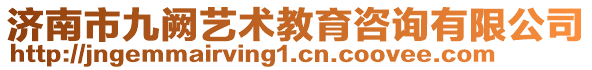 济南市九阙艺术教育咨询有限公司
http://jngemmairving1.cn.coovee.com